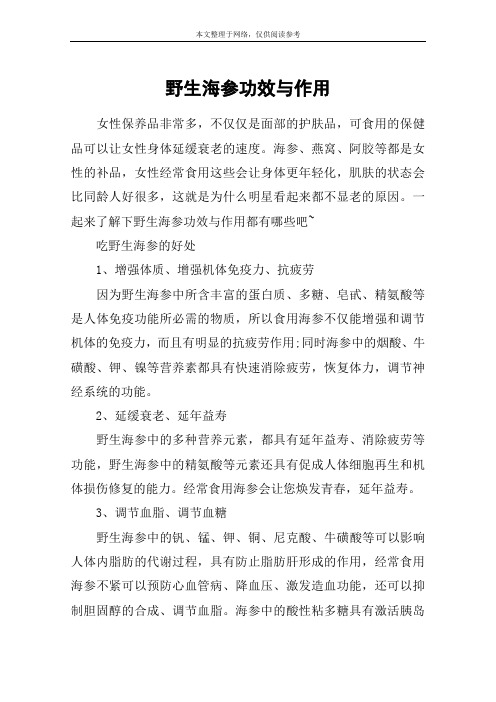 本文整理于网络，仅供阅读参考

野生海参功效与作用

女性保养品非常多，不仅仅是面部的护肤品，可食用的保健品可以让女性身体延缓衰老的速度。海参、燕窝、阿胶等都是女性的补品，女性经常食用这些会让身体更年轻化，肌肤的状态会比同龄人好很多，这就是为什么明星看起来都不显老的原因。一起来了解下野生海参功效与作用都有哪些吧~

吃野生海参的好处

1、增强体质、增强机体免疫力、抗疲劳

因为野生海参中所含丰富的蛋白质、多糖、皂甙、精氨酸等是人体免疫功能所必需的物质，所以食用海参不仅能增强和调节机体的免疫力，而且有明显的抗疲劳作用:同时海参中的烟酸、牛磺酸、钾、镍等营养素都具有快速消除疲劳，恢复体力，调节神经系统的功能。

2、延缓衰老、延年益寿

野生海参中的多种营养元素，都具有延年益寿、消除疲劳等功能，野生海参中的精氨酸等元素还具有促成人体细胞再生和机体损伤修复的能力。经常食用海参会让您焕发青春，延年益寿。

3、调节血脂、调节血糖

野生海参中的钒、锰、钾、铜、尼克酸、牛磺酸等可以影响人体内脂肪的代谢过程，具有防止脂肪肝形成的作用，经常食用海参不紧可以预防心血管病、降血压、激发造血功能，还可以抑制胆固醇的合成、调节血脂。海参中的酸性粘多糖具有激活胰岛